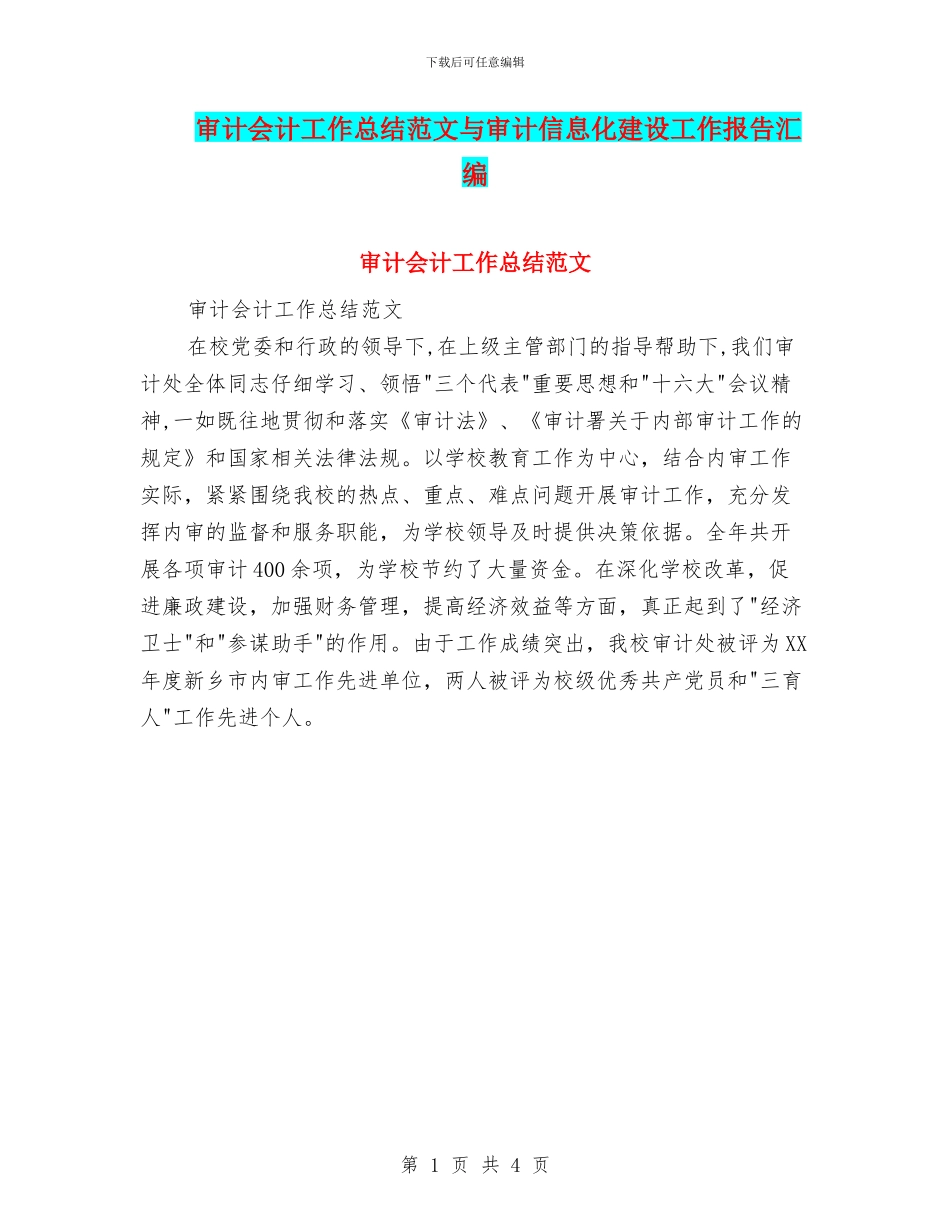 下载后可任意编辑

审计会计工作总结范文与审计信息化建设工作报告汇编

审计会计工作总结范文

审计会计工作总结范文

在校党委和行政的领导下,在上级主管部门的指导帮助下,我们审计处全体同志仔细学习、领悟"三个代表"重要思想和"十六大"会议精神,一如既往地贯彻和落实《审计法》、《审计署关于内部审计工作的规定》和国家相关法律法规。以学校教育工作为中心，结合内审工作实际，紧紧围绕我校的热点、重点、难点问题开展审计工作，充分发挥内审的监督和服务职能，为学校领导及时提供决策依据。全年共开展各项审计400余项，为学校节约了大量资金。在深化学校改革，促进廉政建设，加强财务管理，提高经济效益等方面，真正起到了"经济卫士"和"参谋助手"的作用。由于工作成绩突出，我校审计处被评为XX年度新乡市内审工作先进单位，两人被评为校级优秀共产党员和"三育人"工作先进个人。

第 1 页 共 4 页